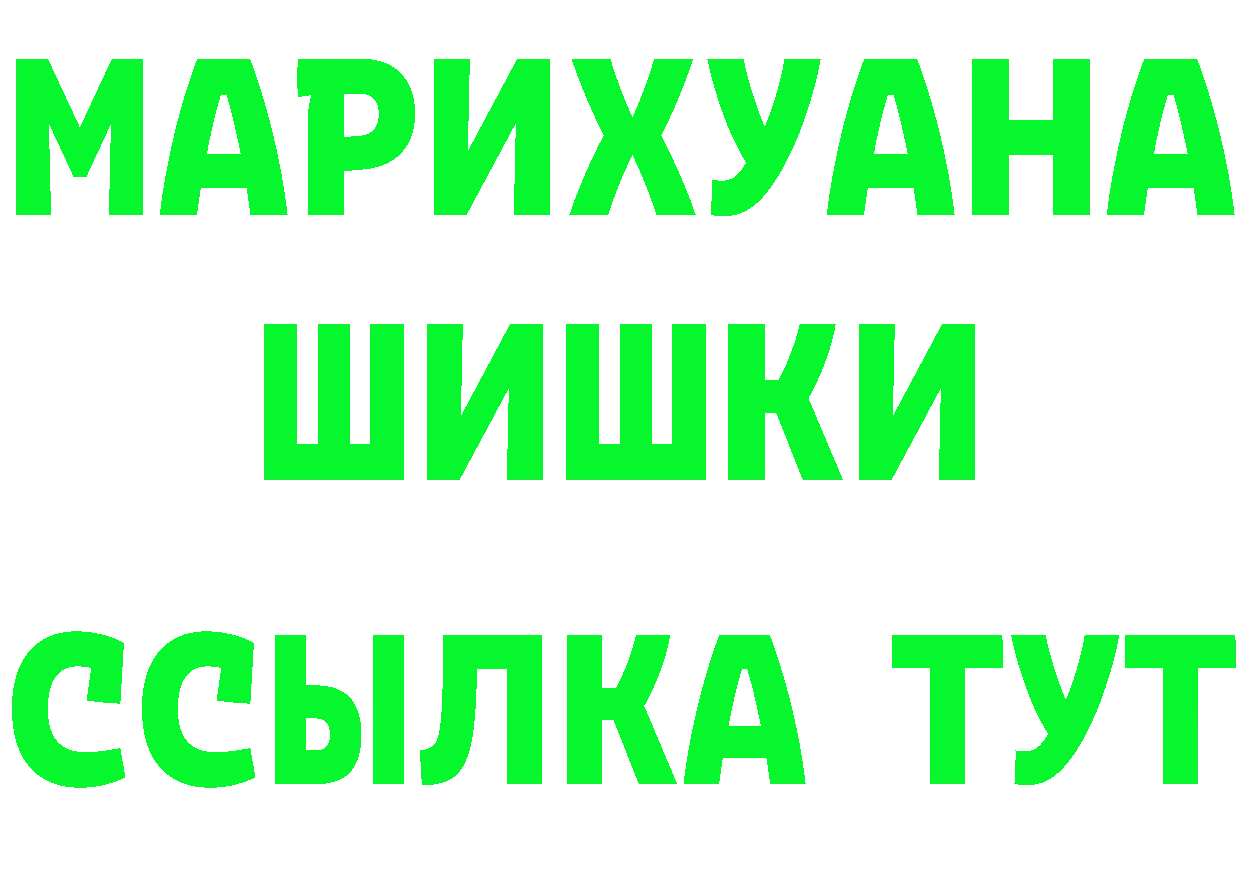 МАРИХУАНА
ШИШКИ
ССЫЛКА ТУТ